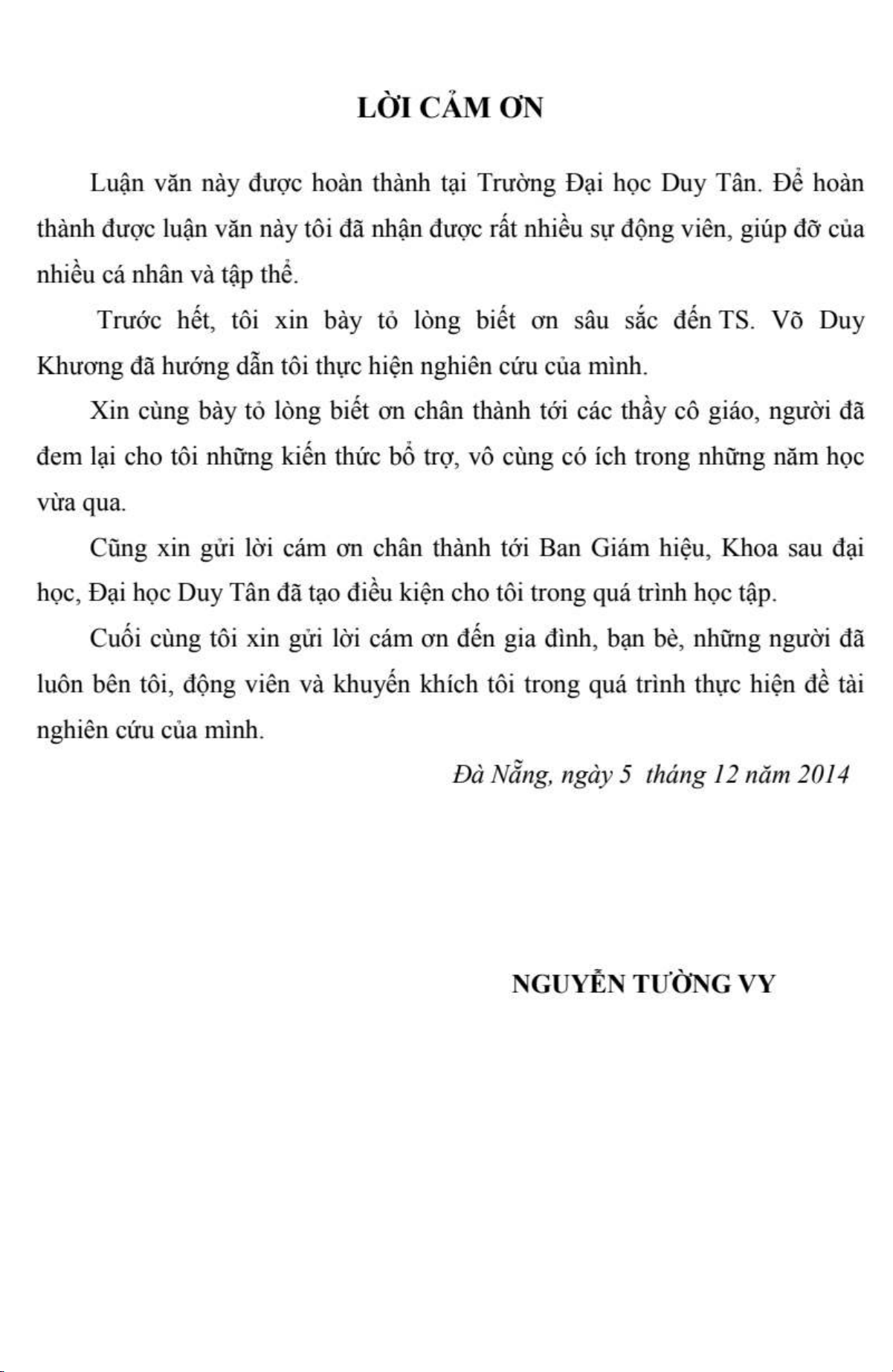 LỜI CẢM ƠN

Luận văn này được hoàn thành tại Trường Đại học Duy Tân. Để hoàn thành được luận văn này tôi đã nhận được rất nhiều sự động viên, giúp đỡ của nhiều cá nhân và tập thể.

Trước hết, tôi xin bày tỏ lòng biết ơn sâu sắc đến TS. Võ Duy Khương đã hướng dẫn tôi thực hiện nghiên cứu của mình.

Xin cùng bày tỏ lòng biết ơn chân thành tới các thầy cô giáo, người đã đem lại cho tôi những kiến thức bổ trợ, vô cùng có ích trong những năm học vừa qua.

Cũng xin gửi lời cám ơn chân thành tới Ban Giám hiệu, Khoa sau đại học, Đại học Duy Tân đã tạo điều kiện cho tôi trong quá trình học tập.

Cuối cùng tôi xin gửi lời cám ơn đến gia đình, bạn bè, những người đã luôn bên tôi, động viên và khuyến khích tôi trong quá trình thực hiện đề tài nghiên cứu của mình.

Đà Nẵng, ngày 5 tháng 12 năm 2014

NGUYỄN TƯỜNG VY